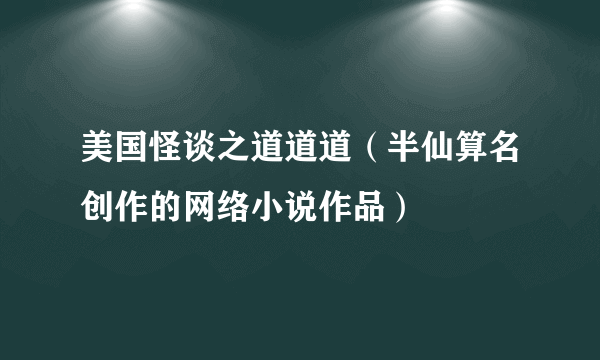 美国怪谈之道道道（半仙算名创作的网络小说作品）